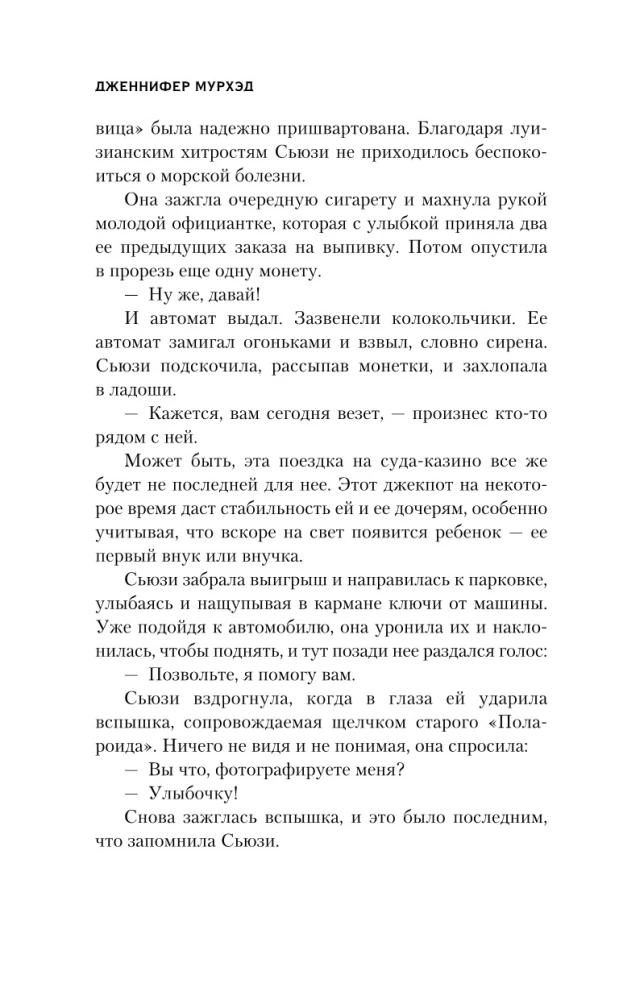 ДЖЕННИФЕР МУРХЭД

вица» была надежно пришвартована. Благодаря луизианским хитростям Сьюзи не приходилось беспокоиться о морской болезни.

Она зажгла очередную сигарету и махнула рукой молодой официантке, которая с улыбкой приняла два ее предыдущих заказа на выпивку. Потом опустила в прорезь еще одну монету.

— Ну же, давай!

И автомат выдал. Зазвенели колокольчики. Ее автомат замигал огоньками и взвыл, словно сирена. Сьюзи подскочила, рассыпав монетки, и захлопала в ладоши.

— Кажется, вам сегодня везет, — произнес кто-то рядом с ней.

Может быть, эта поездка на суда-казино все же будет не последней для нее. Этот джекпот на некоторое время даст стабильность ей и ее дочерям, особенно учитывая, что вскоре на свет появится ребенок — ее первый внук или внучка.

Сьюзи забрала выигрыш и направилась к парковке, улыбаясь и нащупывая в кармане ключи от машины. Уже подойдя к автомобилю, она уронила их и наклонилась, чтобы поднять, и тут позади нее раздался голос:

— Позвольте, я помогу вам.

Сьюзи вздрогнула, когда в глаза ей ударила вспышка, сопровождаемая щелчком старого «Полароида». Ничего не видя и не понимая, она спросила:

— Вы что, фотографируете меня?

— Улыбочку!

Снова зажглась вспышка, и это было последним, что запомнила Сьюзи.